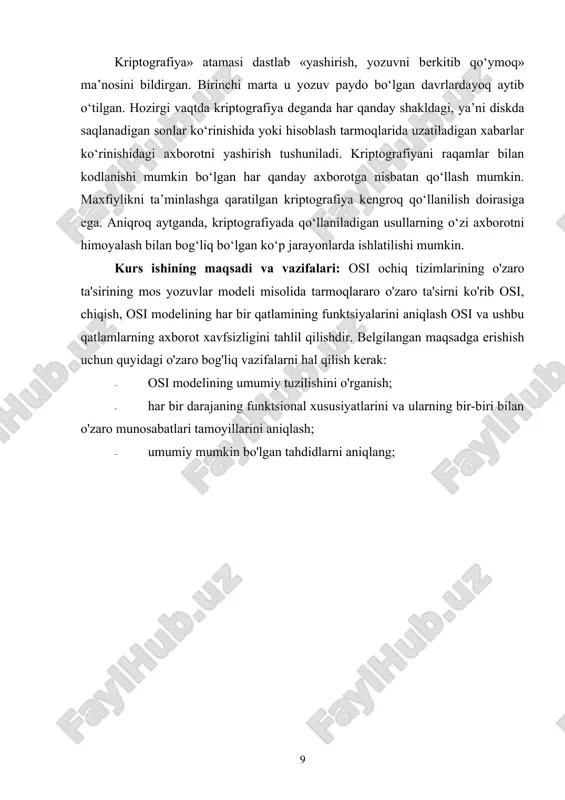 Kriptografiya» atamasi dastlab «yashirish, yozuvni berkitib qo‘ymoq» ma’nosini bildirgan. Birinchi marta u yozuv paydo bo‘lgan davrlardayoq aytib o‘tilgan. Hozirgi vaqtda kriptografiya deganda har qanday shakldagi, ya’ni diskda saqlanadigan sonlar ko‘rinishida yoki hisoblash tarmoqlarida uzatiladigan xabarlar ko‘rinishidagi axborotni yashirish tushuniladi. Kriptografiyani raqamlar bilan kodlanishi mumkin bo‘lgan har qanday axborotga nisbatan qo‘llash mumkin. Maxfiylikni ta’minlashga qaratilgan kriptografiya kengroq qo‘llanilish doirasiga ega. Aniqroq aytganda, kriptografiyada qo‘llaniladigan usullarning o‘zi axborotni himoyalash bilan bog‘liq bo‘lgan ko‘p jarayonlarda ishlatilishi mumkin.

**Kurs ishining maqsadi va vazifalari:** OSI ochiq tizimlarining o'zaro ta'sirining mos yozuvlar modeli misolida tarmoqlararo o'zaro ta'sirni ko'rib OSI, chiqish, OSI modelining har bir qatlamining funktsiyalarini aniqlash OSI va ushbu qatlamlarning axborot xavfsizligini tahlil qilishdir. Belgilangan maqsadga erishish uchun quyidagi o'zaro bog'liq vazifalarni hal qilish kerak:

- OSI modelining umumiy tuzilishini o'rganish;

- har bir darajaning funktsional xususiyatlarini va ularning bir-biri bilan o'zaro munosabatlari tamoyillarini aniqlash;

- umumiy mumkin bo'lgan tahdidlarni aniqlang;

FaylHub.uz FaylHub.uz FaylHub.uz FaylHub.uz FaylHub.uz FaylHub.uz

9